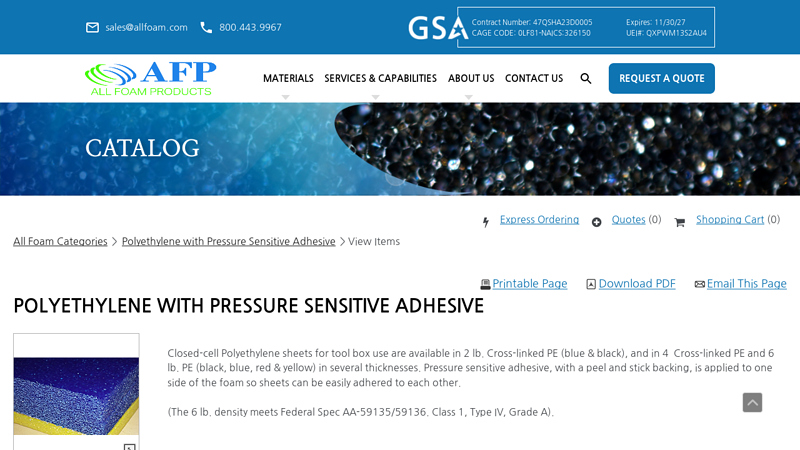 sales@allfoam.com 800.443.9967

GSA Contract Number: 47QSHA23D0005 CAGE CODE: 0LF81-NAICS:326150 Expires: 11/30/27 UEI#: QXPWM13S2AU4

AFP ALL FOAM PRODUCTS

MATERIALS SERVICES & CAPABILITIES ABOUT US CONTACT US REQUEST A QUOTE

CATALOG

Express Ordering Quotes (0) Shopping Cart (0)

All Foam Categories > Polyethylene with Pressure Sensitive Adhesive > View Items

Printable Page Download PDF Email This Page

POLYETHYLENE WITH PRESSURE SENSITIVE ADHESIVE

Closed-cell Polyethylene sheets for tool box use are available in 2 lb. Cross-linked PE (blue & black), and in 4 Cross-linked PE and 6 lb. PE (black, blue, red & yellow) in several thicknesses. Pressure sensitive adhesive, with a peel and stick backing, is applied to one side of the foam so sheets can be easily adhered to each other.

(The 6 lb. density meets Federal Spec AA-59135/59136. Class 1, Type IV, Grade A).